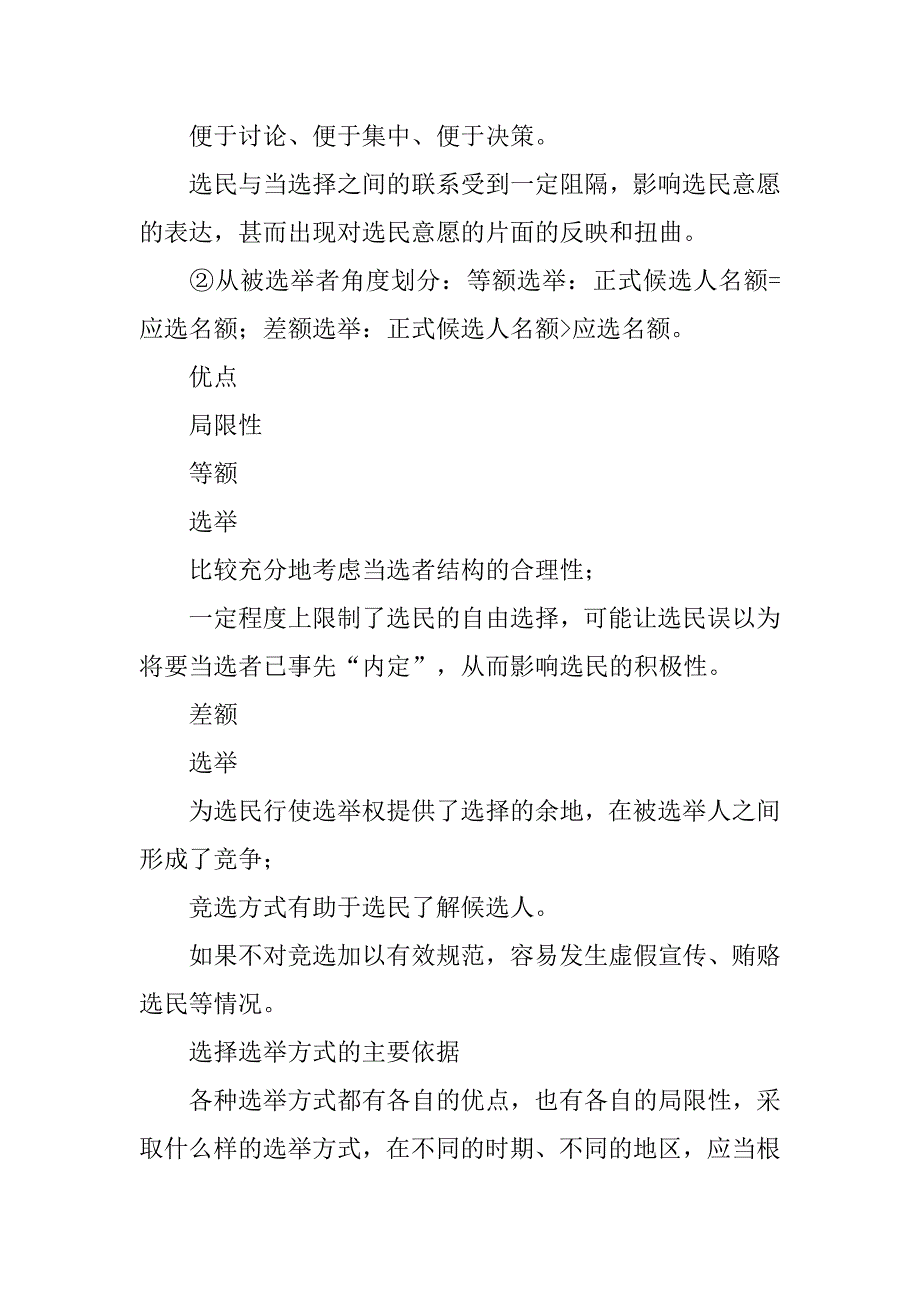 便于讨论、便于集中、便于决策。

选民与当选择之间的联系受到一定阻隔，影响选民意愿的表达，甚而出现对选民意愿的片面的反映和扭曲。

②从被选举者角度划分：等额选举：正式候选人名额=应选名额；差额选举：正式候选人名额>应选名额。

优点

局限性

等额

选举

比较充分地考虑当选者结构的合理性；

一定程度上限制了选民的自由选择，可能让选民误以为将要当选者已事先“内定”，从而影响选民的积极性。

差额

选举

为选民行使选举权提供了选择的余地，在被选举人之间形成了竞争；

竞选方式有助于选民了解候选人。

如果不对竞选加以有效规范，容易发生虚假宣传、贿赂选民等情况。

选择选举方式的主要依据

各种选举方式都有各自的优点，也有各自的局限性，采取什么样的选举方式，在不同的时期、不同的地区，应当根